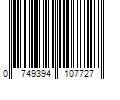 0 749394 107727